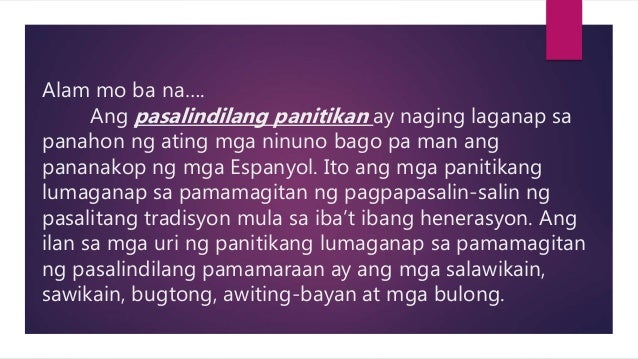 Alam mo ba na....

Ang pasalindilang panitikan ay naging laganap sa panahon ng ating mga ninuno bago pa man ang pananakop ng mga Espanyol. Ito ang mga panitikang lumaganap sa pamamagitan ng pagpapasalin-salin ng pasalitang tradisyon mula sa iba't ibang henerasyon. Ang ilan sa mga uri ng panitikang lumaganap sa pamamagitan ng pasalindilang pamamaraan ay ang mga salawikain, sawikain, bugtong, awiting-bayan at mga bulong.